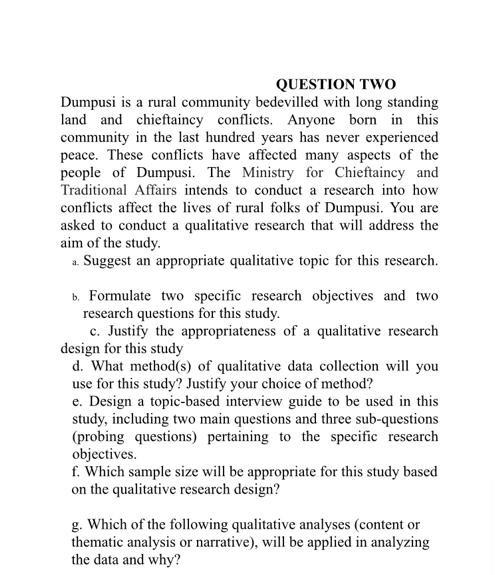 QUESTION TWO

Dumpusi is a rural community bedevilled with long standing land and chieftaincy conflicts. Anyone born in this community in the last hundred years has never experienced peace. These conflicts have affected many aspects of the people of Dumpusi. The Ministry for Chieftaincy and Traditional Affairs intends to conduct a research into how conflicts affect the lives of rural folks of Dumpusi. You are asked to conduct a qualitative research that will address the aim of the study.

a. Suggest an appropriate qualitative topic for this research.

b. Formulate two specific research objectives and two research questions for this study.

c. Justify the appropriateness of a qualitative research design for this study

d. What method(s) of qualitative data collection will you use for this study? Justify your choice of method?

e. Design a topic-based interview guide to be used in this study, including two main questions and three sub-questions (probing questions) pertaining to the specific research objectives.

f. Which sample size will be appropriate for this study based on the qualitative research design?

g. Which of the following qualitative analyses (content or thematic analysis or narrative), will be applied in analyzing the data and why?